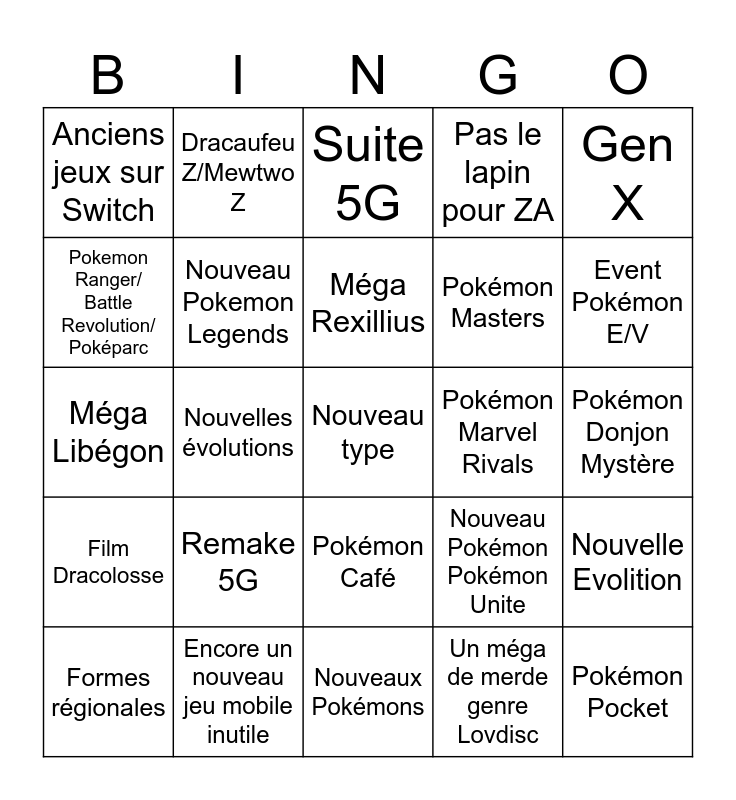 | B | I | N | G | O |
|---|---|---|---|---|
| Anciens jeux sur Switch | Dracaufeu Z/Mewtwo Z | Suite 5G | Pas le lapin pour ZA | Gen X |
| Pokemon Ranger/ Battle Revolution/ Poképarc | Nouveau Pokemon Legends | Méga Rexillius | Pokémon Masters | Event Pokémon E/V |
| Méga Libégon | Nouvelles évolutions | Nouveau type | Pokémon Marvel Rivals | Pokémon Donjon Mystère |
| Film Dracolosse | Remake 5G | Pokémon Café | Nouveau Pokémon Pokémon Unite | Nouvelle Evolition |
| Formes régionales | Encore un nouveau jeu mobile inutile | Nouveaux Pokémons | Un méga de merde genre Lovdisc | Pokémon Pocket |